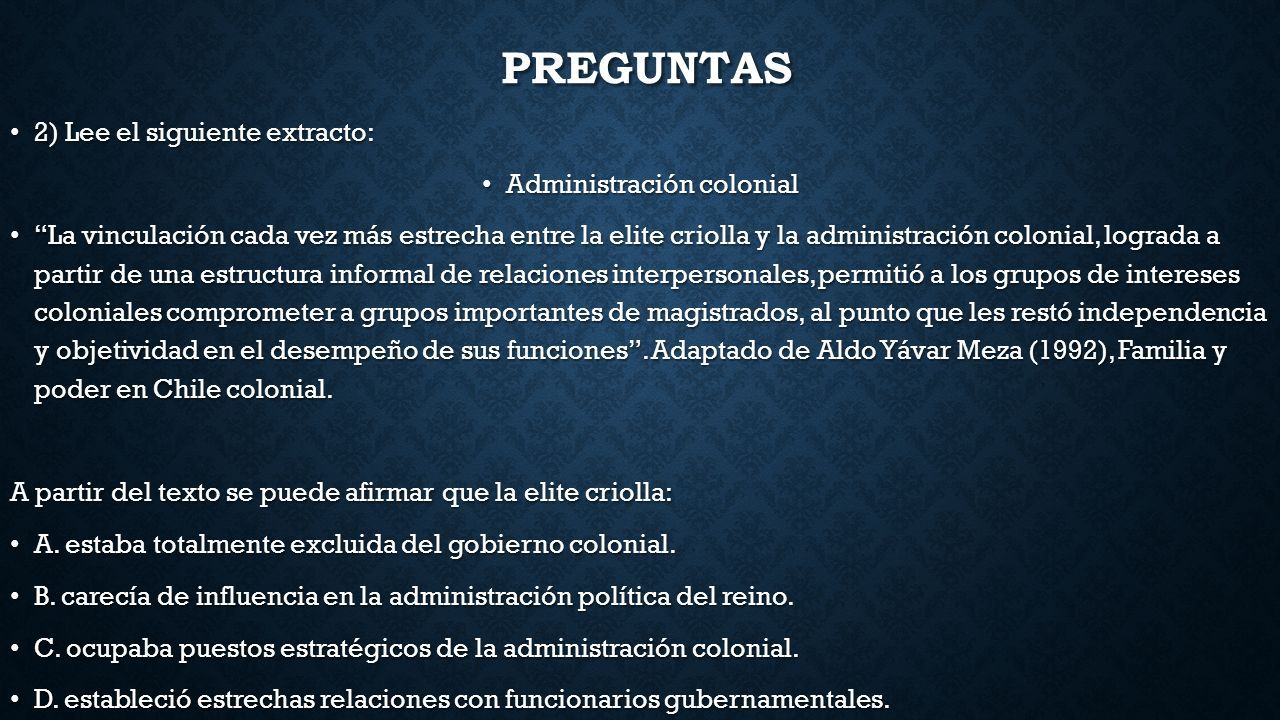 PREGUNTAS

• 2) Lee el siguiente extracto:

• Administración colonial

• "La vinculación cada vez más estrecha entre la elite criolla y la administración colonial, lograda a partir de una estructura informal de relaciones interpersonales, permitió a los grupos de intereses coloniales comprometer a grupos importantes de magistrados, al punto que les restó independencia y objetividad en el desempeño de sus funciones". Adaptado de Aldo Yávar Meza (1992), Familia y poder en Chile colonial.

A partir del texto se puede afirmar que la elite criolla:

• A. estaba totalmente excluida del gobierno colonial.

• B. carecía de influencia en la administración política del reino.

• C. ocupaba puestos estratégicos de la administración colonial.

• D. estableció estrechas relaciones con funcionarios gubernamentales.